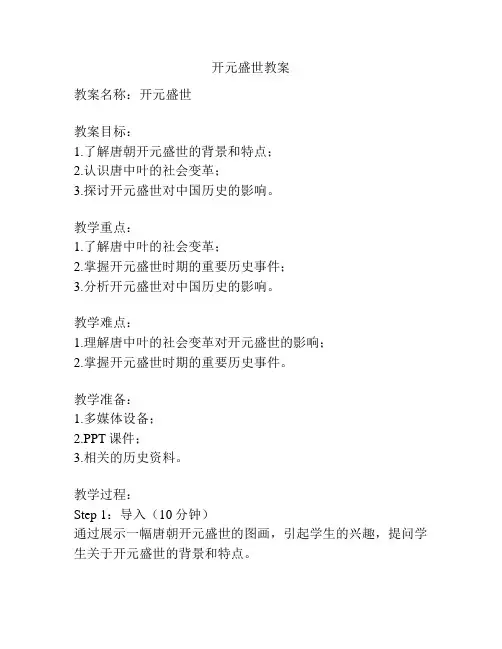 开元盛世教案

教案名称：开元盛世

教案目标：
1.了解唐朝开元盛世的背景和特点；
2.认识唐中叶的社会变革；
3.探讨开元盛世对中国历史的影响。

教学重点：
1.了解唐中叶的社会变革；
2.掌握开元盛世时期的重要历史事件；
3.分析开元盛世对中国历史的影响。

教学难点：
1.理解唐中叶的社会变革对开元盛世的影响；
2.掌握开元盛世时期的重要历史事件。

教学准备：
1.多媒体设备；
2.PPT 课件；
3.相关的历史资料。

教学过程：
Step 1：导入（10 分钟）
通过展示一幅唐朝开元盛世的图画，引起学生的兴趣，提问学生关于开元盛世的背景和特点。